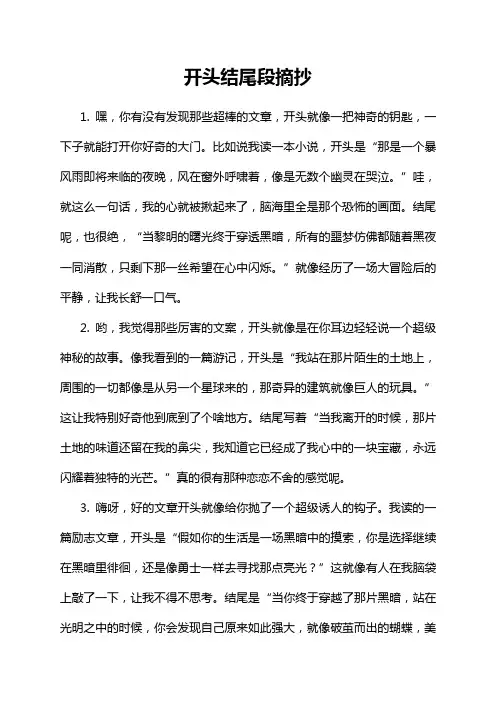 开头结尾段摘抄

1. 嘿，你有没有发现那些超棒的文章，开头就像一把神奇的钥匙，一下子就能打开你好奇的大门。比如说我读一本小说，开头是“那是一个暴风雨即将来临的夜晚，风在窗外呼啸着，像是无数个幽灵在哭泣。”哇，就这么一句话，我的心就被揪起来了，脑海里全是那个恐怖的画面。结尾呢，也很绝，“当黎明的曙光终于穿透黑暗，所有的噩梦仿佛都随着黑夜一同消散，只剩下那一丝希望在心中闪烁。”就像经历了一场大冒险后的平静，让我长舒一口气。

2. 哟，我觉得那些厉害的文案，开头就像是在你耳边轻轻说一个超级神秘的故事。像我看到的一篇游记，开头是“我站在那片陌生的土地上，周围的一切都像是从另一个星球来的，那奇异的建筑就像巨人的玩具。”这让我特别好奇他到底到了个啥地方。结尾写着“当我离开的时候，那片土地的味道还留在我的鼻尖，我知道它已经成了我心中的一块宝藏，永远闪耀着独特的光芒。”真的很有那种恋恋不舍的感觉呢。

3. 嗨呀，好的文章开头就像给你抛了一个超级诱人的钩子。我读的一篇励志文章，开头是“假如你的生活是一场黑暗中的摸索，你是选择继续在黑暗里徘徊，还是像勇士一样去寻找那点亮光？”这就像有人在我脑袋上敲了一下，让我不得不思考。结尾是“当你终于穿越了那片黑暗，站在光明之中的时候，你会发现自己原来如此强大，就像破茧而出的蝴蝶，美